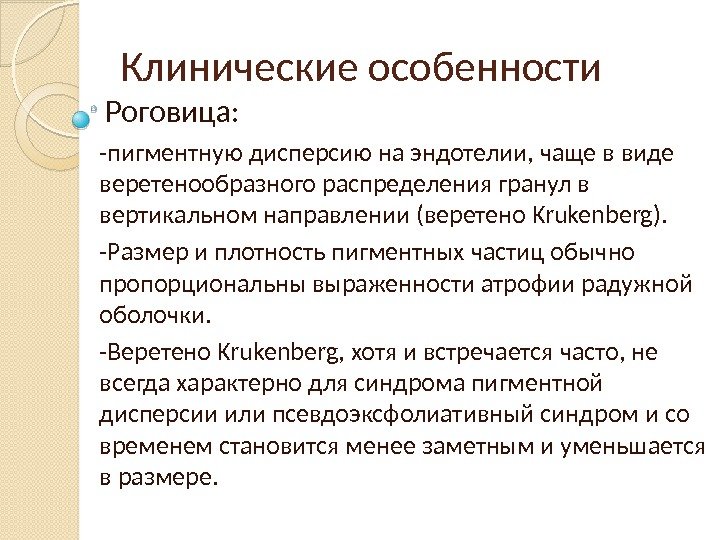 Клинические особенности

Роговица:

-пигментную дисперсию на эндотелии, чаще в виде веретенообразного распределения гранул в вертикальном направлении (веретено Krukenberg).

-Размер и плотность пигментных частиц обычно пропорциональны выраженности атрофии радужной оболочки.

-Веретено Krukenberg, хотя и встречается часто, не всегда характерно для синдрома пигментной дисперсии или псевдоэксфолиативный синдром и со временем становится менее заметным и уменьшается в размере.